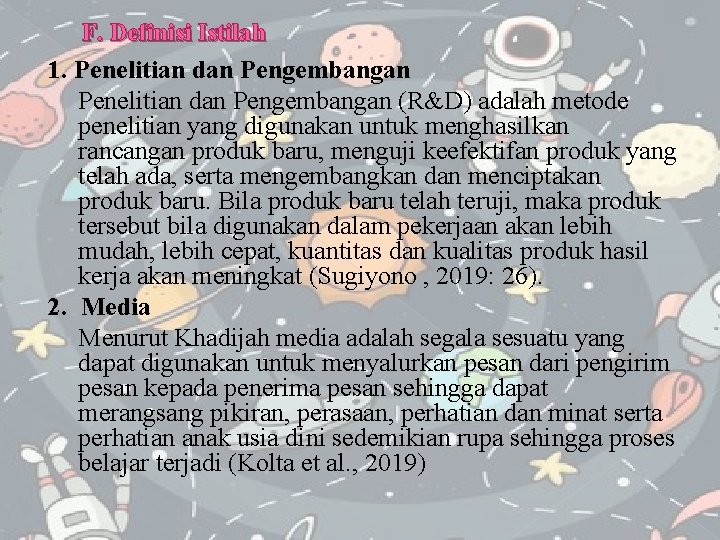 F. Definisi Istilah

1. Penelitian dan Pengembangan

Penelitian dan Pengembangan (R&D) adalah metode penelitian yang digunakan untuk menghasilkan rancangan produk baru, menguji keefektifan produk yang telah ada, serta mengembangkan dan menciptakan produk baru. Bila produk baru telah teruji, maka produk tersebut bila digunakan dalam pekerjaan akan lebih mudah, lebih cepat, kuantitas dan kualitas produk hasil kerja akan meningkat (Sugiyono , 2019: 26).

2. Media

Menurut Khadijah media adalah segala sesuatu yang dapat digunakan untuk menyalurkan pesan dari pengirim pesan kepada penerima pesan sehingga dapat merangsang pikiran, perasaan, perhatian dan minat serta perhatian anak usia dini sedemikian rupa sehingga proses belajar terjadi (Kolta et al., 2019)